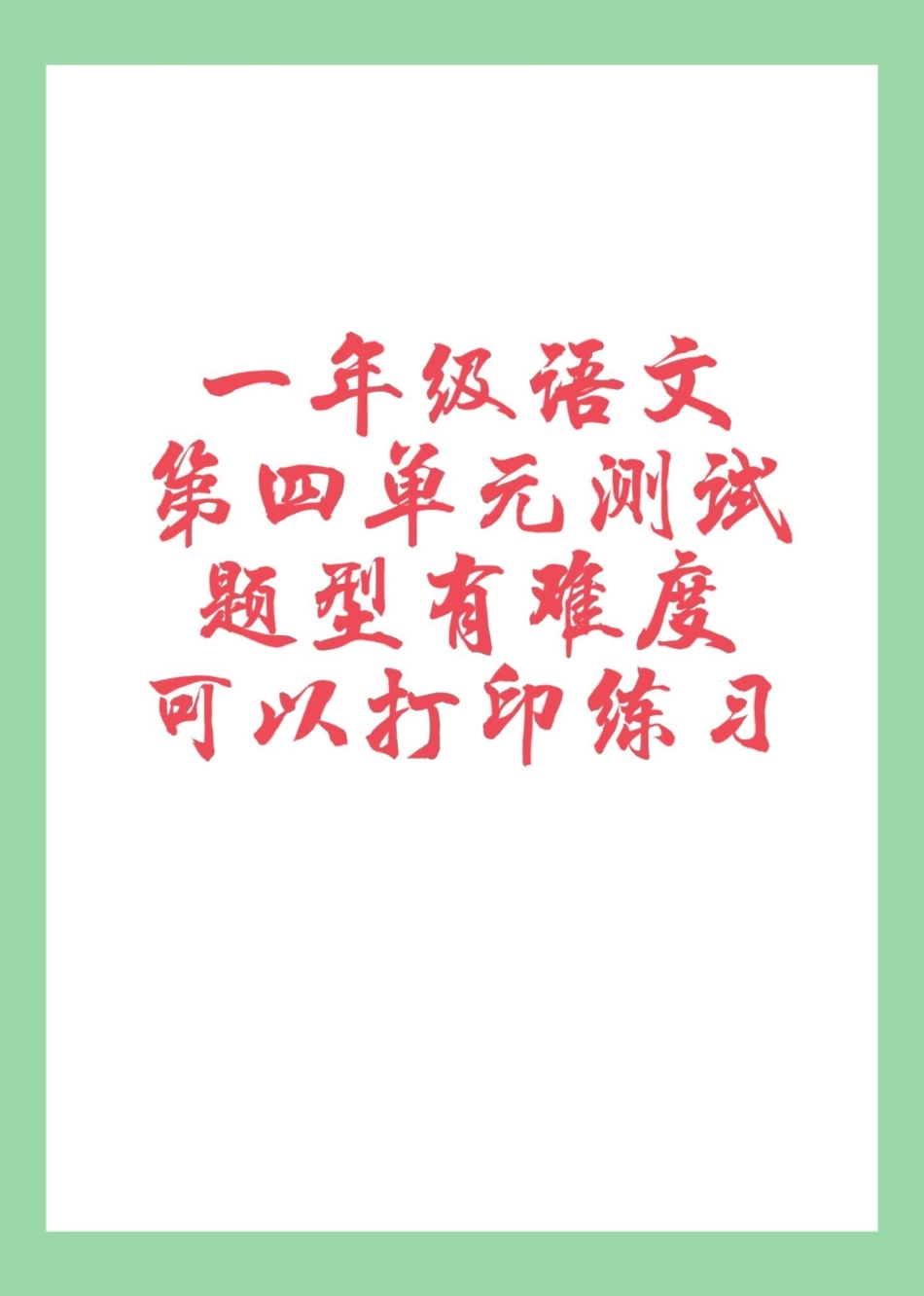 一年级语文
第四单元测试
题型有难度
可以打印练习